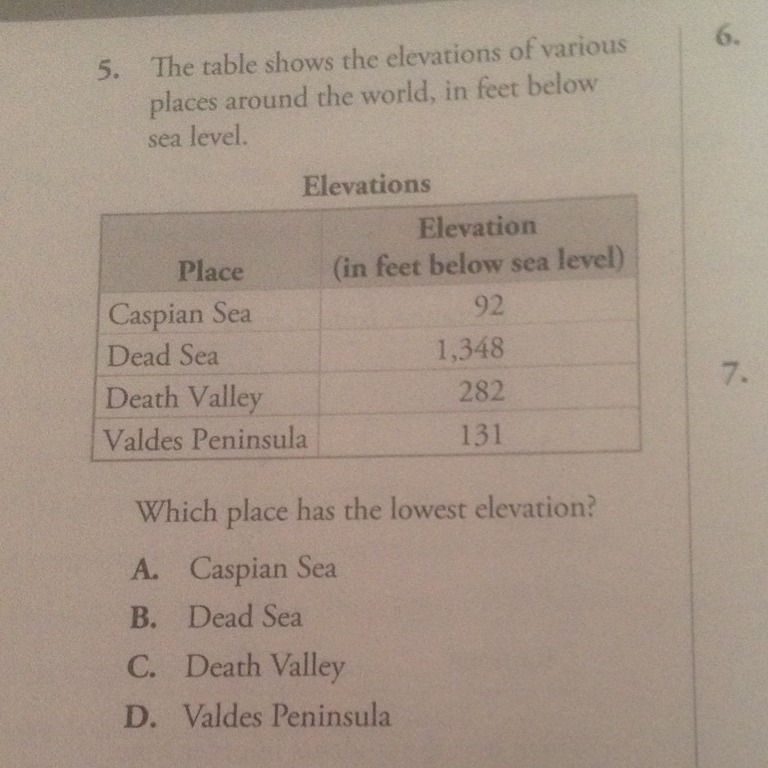 5. The table shows the elevations of various places around the world, in feet below sea level.

Elevations

| Place | Elevation (in feet below sea level) |
|---|---|
| Caspian Sea | 92 |
| Dead Sea | 1,348 |
| Death Valley | 282 |
| Valdes Peninsula | 131 |

Which place has the lowest elevation?

A. Caspian Sea
B. Dead Sea
C. Death Valley
D. Valdes Peninsula

6.

7.